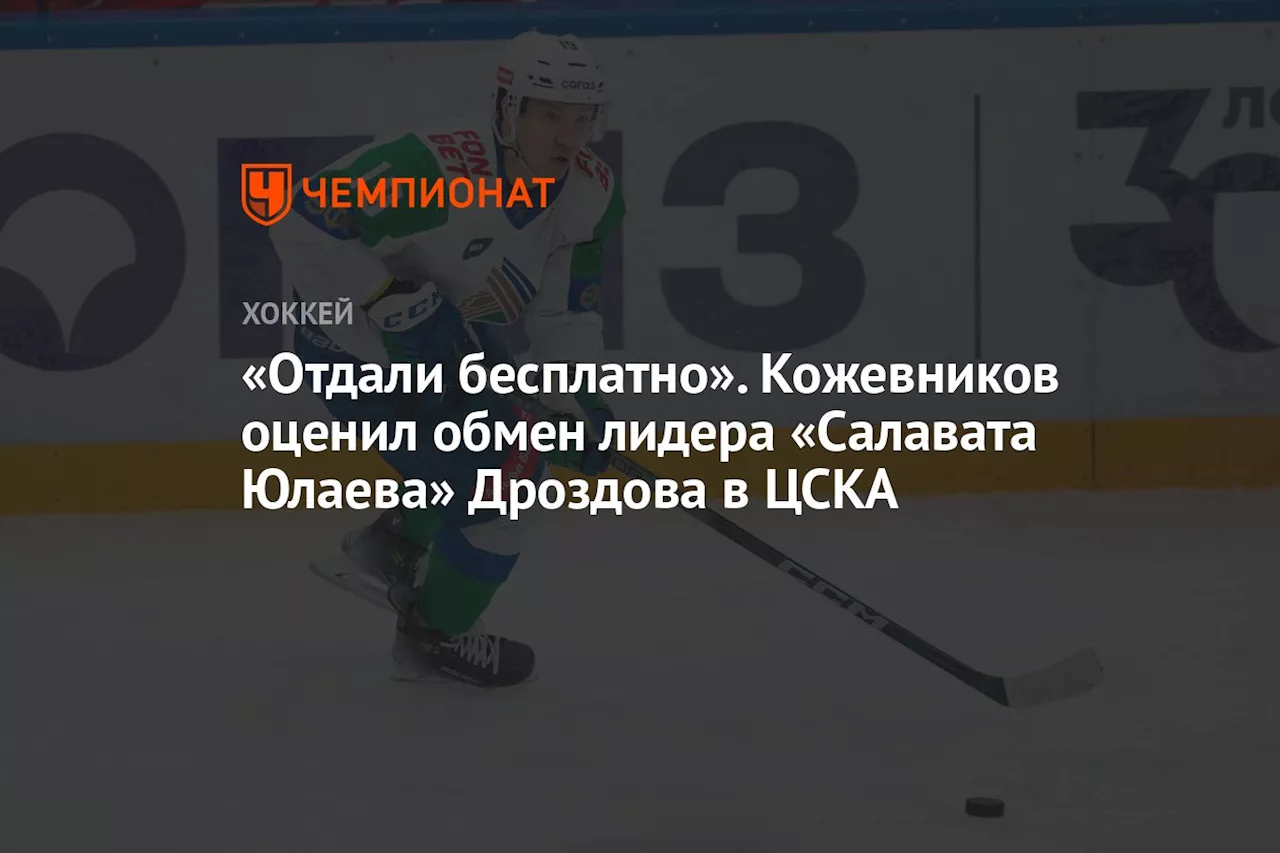 ЧЕМПИОНАТ

ХОККЕЙ

«Отдали бесплатно». Кожевников оценил обмен лидера «Салавата Юлаева» Дроздова в ЦСКА